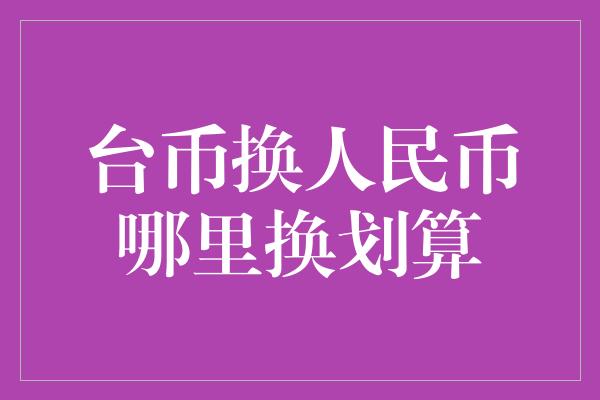 台币换人民币
哪里换划算